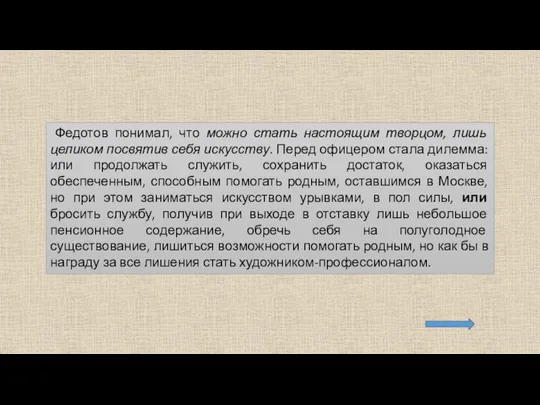 Федотов понимал, что можно стать настоящим творцом, лишь целиком посвятив себя искусству. Перед офицером стала дилемма: или продолжать служить, сохранить достаток, оказаться обеспеченным, способным помогать родным, оставшимся в Москве, но при этом заниматься искусством урывками, в пол силы, или бросить службу, получив при выходе в отставку лишь небольшое пенсионное содержание, обречь себя на полуголодное существование, лишиться возможности помогать родным, но как бы в награду за все лишения стать художником-профессионалом.